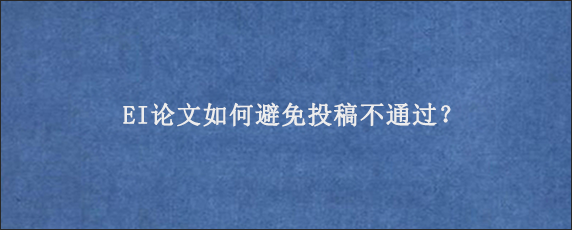 EI论文如何避免投稿不通过？